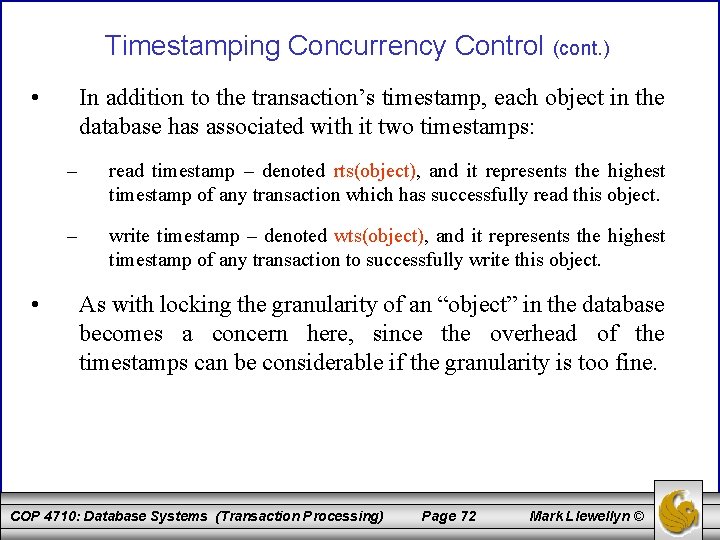 Timestamping Concurrency Control (cont.)

• In addition to the transaction's timestamp, each object in the database has associated with it two timestamps:

– read timestamp – denoted rts(object), and it represents the highest timestamp of any transaction which has successfully read this object.

– write timestamp – denoted wts(object), and it represents the highest timestamp of any transaction to successfully write this object.

• As with locking the granularity of an "object" in the database becomes a concern here, since the overhead of the timestamps can be considerable if the granularity is too fine.

COP 4710: Database Systems (Transaction Processing) Page 72 Mark Llewellyn ©